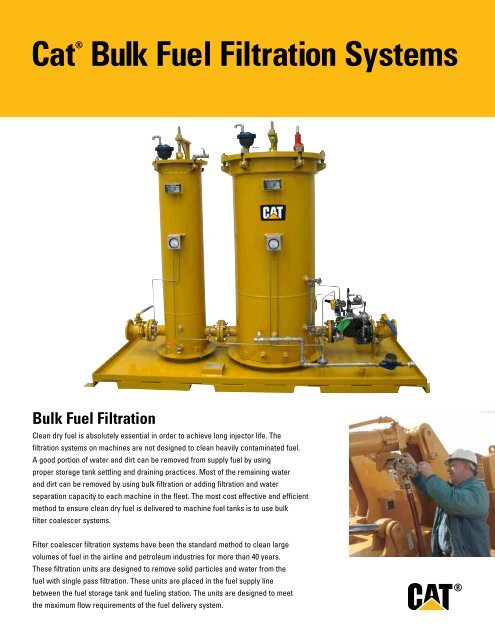 Cat® Bulk Fuel Filtration Systems

CAT

Bulk Fuel Filtration

Clean dry fuel is absolutely essential in order to achieve long injector life. The filtration systems on machines are not designed to clean heavily contaminated fuel. A good portion of water and dirt can be removed from supply fuel by using proper storage tank settling and draining practices. Most of the remaining water and dirt can be removed by using bulk filtration or adding filtration and water separation capacity to each machine in the fleet. The most cost effective and efficient method to ensure clean dry fuel is delivered to machine fuel tanks is to use bulk filter coalescer systems.

Filter coalescer filtration systems have been the standard method to clean large volumes of fuel in the airline and petroleum industries for more than 40 years. These filtration units are designed to remove solid particles and water from the fuel with single pass filtration. These units are placed in the fuel supply line between the fuel storage tank and fueling station. The units are designed to meet the maximum flow requirements of the fuel delivery system.

CAT®